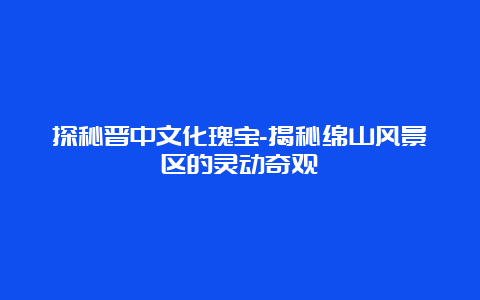 探秘晋中文化瑰宝-揭秘绵山风景区的灵动奇观